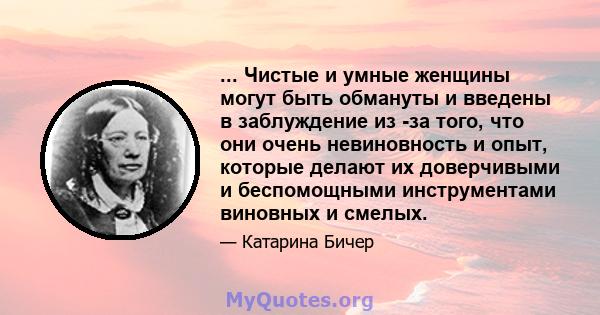 ... Чистые и умные женщины могут быть обмануты и введены в заблуждение из -за того, что они очень невиновность и опыт, которые делают их доверчивыми и беспомощными инструментами виновных и смелых.

— Катарина Бичер

MyQuotes.org